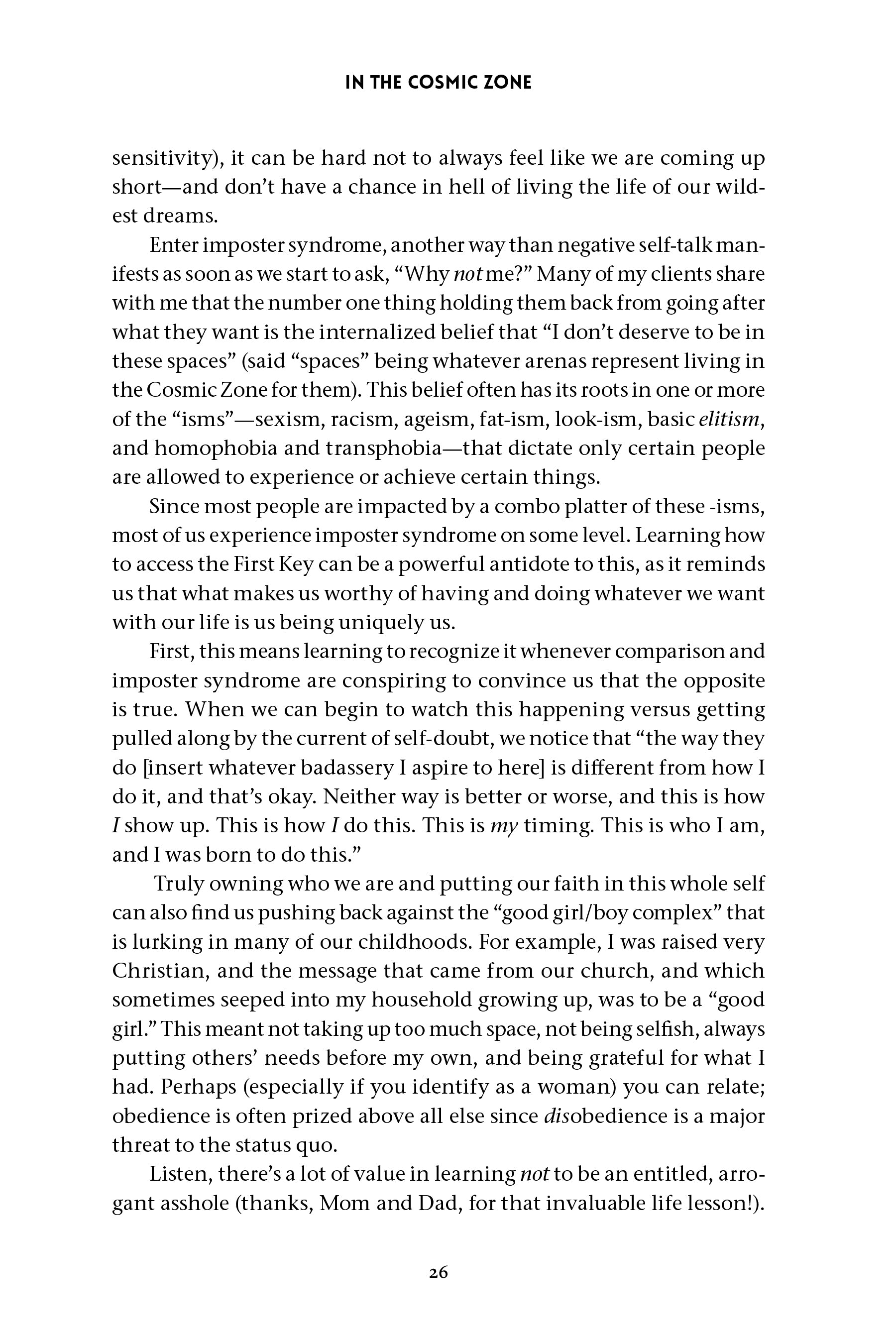 IN THE COSMIC ZONE

sensitivity), it can be hard not to always feel like we are coming up short—and don't have a chance in hell of living the life of our wildest dreams.

Enter imposter syndrome, another way than negative self-talk manifests as soon as we start to ask, "Why not me?" Many of my clients share with me that the number one thing holding them back from going after what they want is the internalized belief that "I don't deserve to be in these spaces" (said "spaces" being whatever arenas represent living in the Cosmic Zone for them). This belief often has its roots in one or more of the "isms"—sexism, racism, ageism, fat-ism, look-ism, basic elitism, and homophobia and transphobia—that dictate only certain people are allowed to experience or achieve certain things.

Since most people are impacted by a combo platter of these -isms, most of us experience imposter syndrome on some level. Learning how to access the First Key can be a powerful antidote to this, as it reminds us that what makes us worthy of having and doing whatever we want with our life is us being uniquely us.

First, this means learning to recognize it whenever comparison and imposter syndrome are conspiring to convince us that the opposite is true. When we can begin to watch this happening versus getting pulled along by the current of self-doubt, we notice that "the way they do [insert whatever badassery I aspire to here] is different from how I do it, and that's okay. Neither way is better or worse, and this is how I show up. This is how I do this. This is my timing. This is who I am, and I was born to do this."

Truly owning who we are and putting our faith in this whole self can also find us pushing back against the "good girl/boy complex" that is lurking in many of our childhoods. For example, I was raised very Christian, and the message that came from our church, and which sometimes seeped into my household growing up, was to be a "good girl." This meant not taking up too much space, not being selfish, always putting others' needs before my own, and being grateful for what I had. Perhaps (especially if you identify as a woman) you can relate; obedience is often prized above all else since disobedience is a major threat to the status quo.

Listen, there's a lot of value in learning not to be an entitled, arrogant asshole (thanks, Mom and Dad, for that invaluable life lesson!).

26